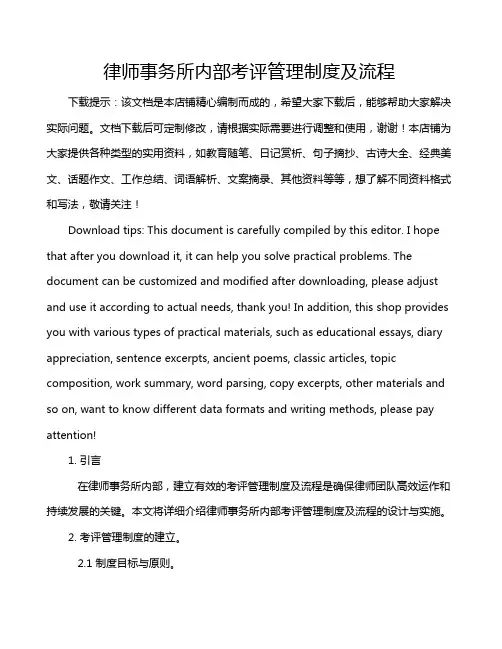 律师事务所内部考评管理制度及流程

下载提示：该文档是本店铺精心编制而成的，希望大家下载后，能够帮助大家解决实际问题。文档下载后可定制修改，请根据实际需要进行调整和使用，谢谢！本店铺为大家提供各种类型的实用资料，如教育随笔、日记赏析、句子摘抄、古诗大全、经典美文、话题作文、工作总结、词语解析、文案摘录、其他资料等等，想了解不同资料格式和写法，敬请关注！

Download tips: This document is carefully compiled by this editor. I hope that after you download it, it can help you solve practical problems. The document can be customized and modified after downloading, please adjust and use it according to actual needs, thank you! In addition, this shop provides you with various types of practical materials, such as educational essays, diary appreciation, sentence excerpts, ancient poems, classic articles, topic composition, work summary, word parsing, copy excerpts, other materials and so on, want to know different data formats and writing methods, please pay attention!

1. 引言

在律师事务所内部，建立有效的考评管理制度及流程是确保律师团队高效运作和持续发展的关键。本文将详细介绍律师事务所内部考评管理制度及流程的设计与实施。

2. 考评管理制度的建立。

2.1 制度目标与原则。